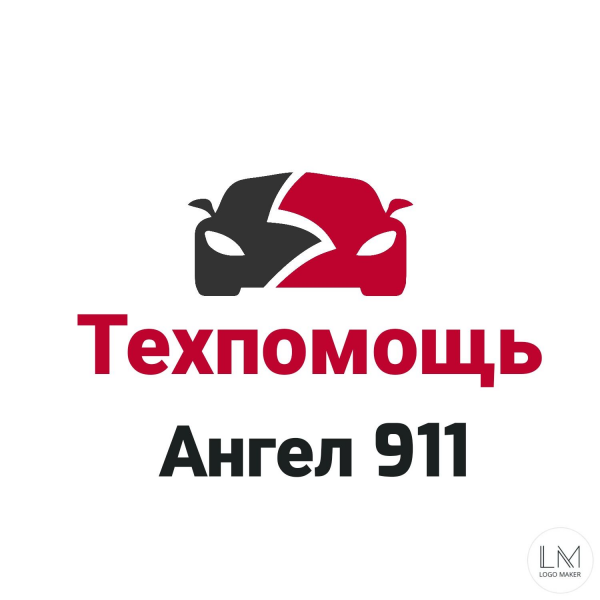 Техпомощь

Ангел 911

LM
LOGO MAKER